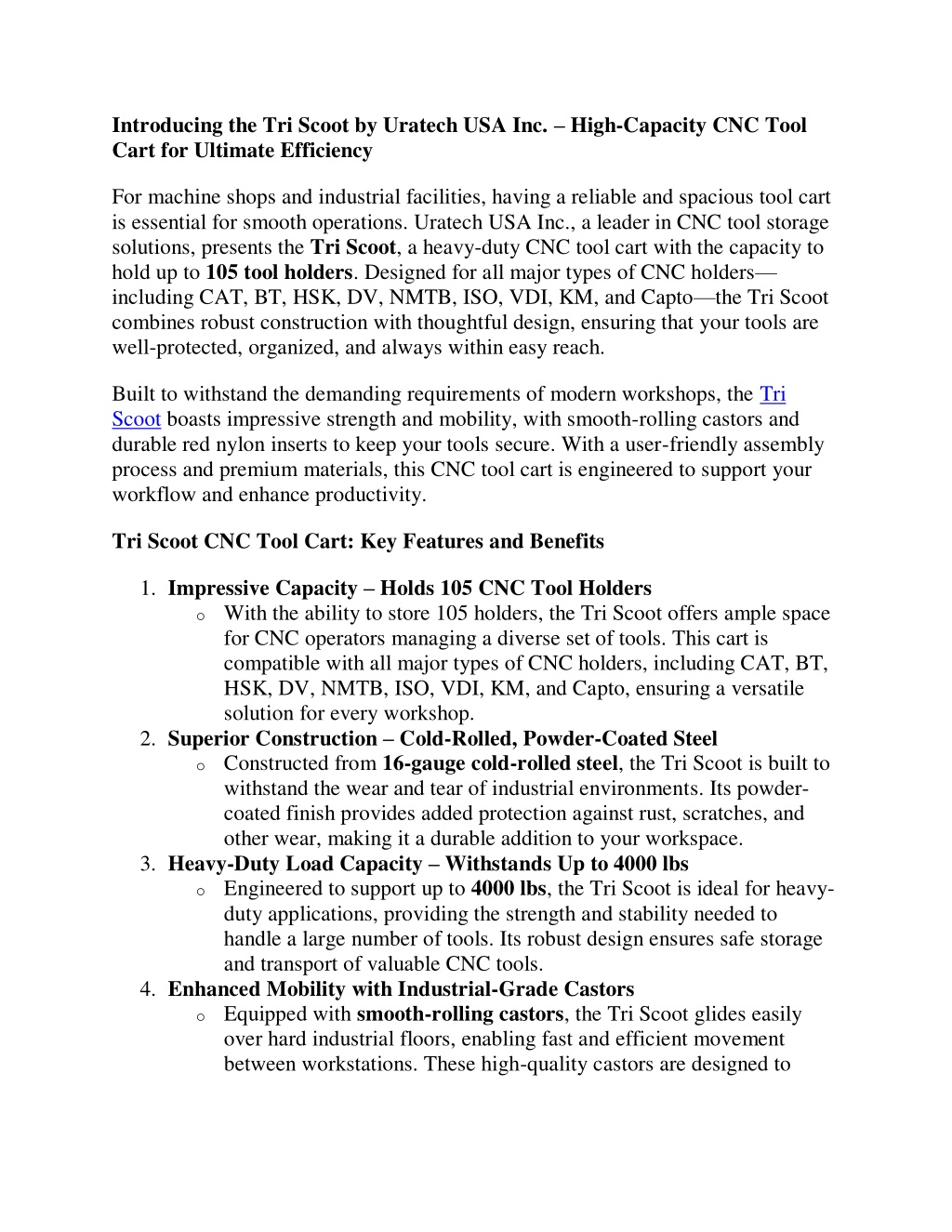 Introducing the Tri Scoot by Uratech USA Inc. – High-Capacity CNC Tool Cart for Ultimate Efficiency

For machine shops and industrial facilities, having a reliable and spacious tool cart is essential for smooth operations. Uratech USA Inc., a leader in CNC tool storage solutions, presents the Tri Scoot, a heavy-duty CNC tool cart with the capacity to hold up to 105 tool holders. Designed for all major types of CNC holders—including CAT, BT, HSK, DV, NMTB, ISO, VDI, KM, and Capto—the Tri Scoot combines robust construction with thoughtful design, ensuring that your tools are well-protected, organized, and always within easy reach.

Built to withstand the demanding requirements of modern workshops, the Tri Scoot boasts impressive strength and mobility, with smooth-rolling castors and durable red nylon inserts to keep your tools secure. With a user-friendly assembly process and premium materials, this CNC tool cart is engineered to support your workflow and enhance productivity.

Tri Scoot CNC Tool Cart: Key Features and Benefits

1. Impressive Capacity – Holds 105 CNC Tool Holders
o With the ability to store 105 holders, the Tri Scoot offers ample space for CNC operators managing a diverse set of tools. This cart is compatible with all major types of CNC holders, including CAT, BT, HSK, DV, NMTB, ISO, VDI, KM, and Capto, ensuring a versatile solution for every workshop.
2. Superior Construction – Cold-Rolled, Powder-Coated Steel
o Constructed from 16-gauge cold-rolled steel, the Tri Scoot is built to withstand the wear and tear of industrial environments. Its powder-coated finish provides added protection against rust, scratches, and other wear, making it a durable addition to your workspace.
3. Heavy-Duty Load Capacity – Withstands Up to 4000 lbs
o Engineered to support up to 4000 lbs, the Tri Scoot is ideal for heavy-duty applications, providing the strength and stability needed to handle a large number of tools. Its robust design ensures safe storage and transport of valuable CNC tools.
4. Enhanced Mobility with Industrial-Grade Castors
o Equipped with smooth-rolling castors, the Tri Scoot glides easily over hard industrial floors, enabling fast and efficient movement between workstations. These high-quality castors are designed to